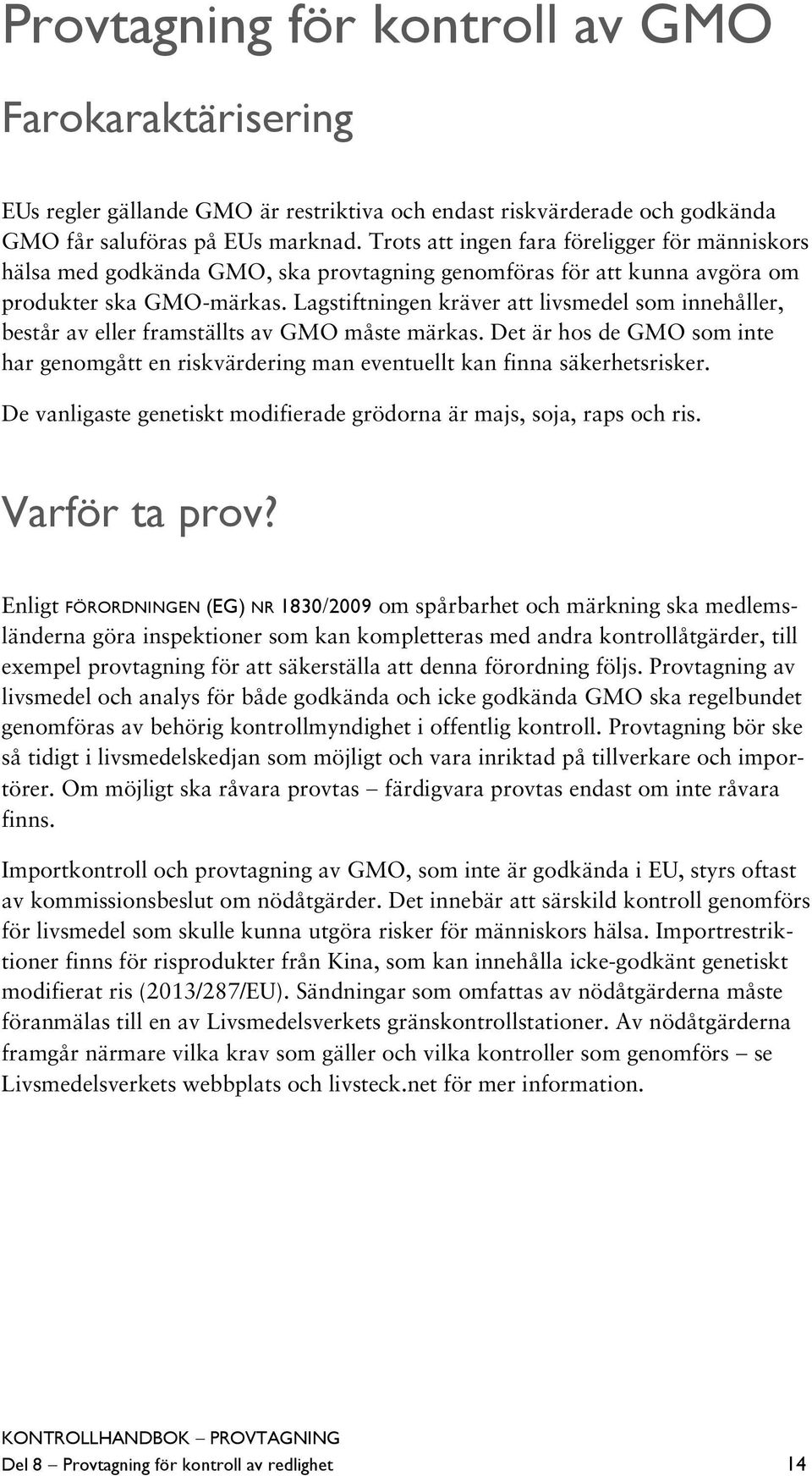 Provtagning för kontroll av GMO

Farokaraktärisering

EUs regler gällande GMO är restriktiva och endast riskvärderade och godkända GMO får saluföras på EUs marknad. Trots att ingen fara föreligger för människors hälsa med godkända GMO, ska provtagning genomföras för att kunna avgöra om produkter ska GMO-märkas. Lagstiftningen kräver att livsmedel som innehåller, består av eller framställts av GMO måste märkas. Det är hos de GMO som inte har genomgått en riskvärdering man eventuellt kan finna säkerhetsrisker.

De vanligaste genetiskt modifierade grödorna är majs, soja, raps och ris.

Varför ta prov?

Enligt FÖRORDNINGEN (EG) NR 1830/2009 om spårbarhet och märkning ska medlemsländerna göra inspektioner som kan kompletteras med andra kontrollåtgärder, till exempel provtagning för att säkerställa att denna förordning följs. Provtagning av livsmedel och analys för både godkända och icke godkända GMO ska regelbundet genomföras av behörig kontrollmyndighet i offentlig kontroll. Provtagning bör ske så tidigt i livsmedelskedjan som möjligt och vara inriktad på tillverkare och importörer. Om möjligt ska råvara provtas – färdigvara provtas endast om inte råvara finns.

Importkontroll och provtagning av GMO, som inte är godkända i EU, styrs oftast av kommissionsbeslut om nödåtgärder. Det innebär att särskild kontroll genomförs för livsmedel som skulle kunna utgöra risker för människors hälsa. Importrestriktioner finns för risprodukter från Kina, som kan innehålla icke-godkänt genetiskt modifierat ris (2013/287/EU). Sändningar som omfattas av nödåtgärderna måste föranmälas till en av Livsmedelsverkets gränskontrollstationer. Av nödåtgärderna framgår närmare vilka krav som gäller och vilka kontroller som genomförs – se Livsmedelsverkets webbplats och livsteck.net för mer information.

KONTROLLHANDBOK – PROVTAGNING
Del 8 – Provtagning för kontroll av redlighet 14